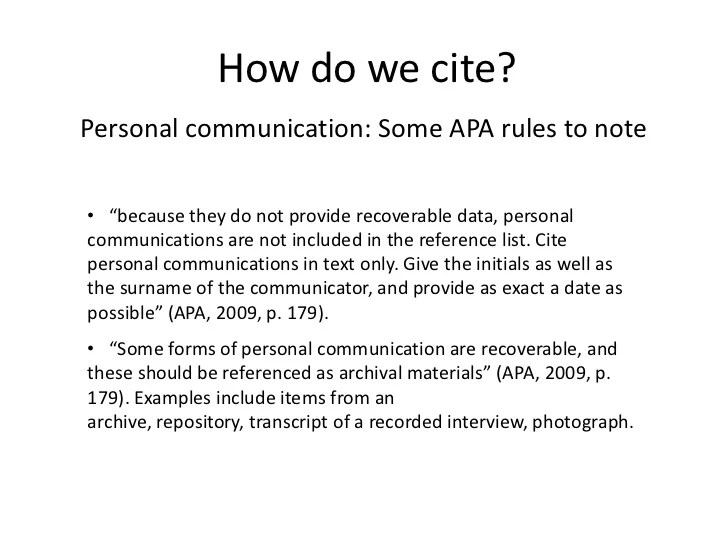 How do we cite?

Personal communication: Some APA rules to note

• “because they do not provide recoverable data, personal communications are not included in the reference list. Cite personal communications in text only. Give the initials as well as the surname of the communicator, and provide as exact a date as possible” (APA, 2009, p. 179).

• “Some forms of personal communication are recoverable, and these should be referenced as archival materials” (APA, 2009, p. 179). Examples include items from an archive, repository, transcript of a recorded interview, photograph.